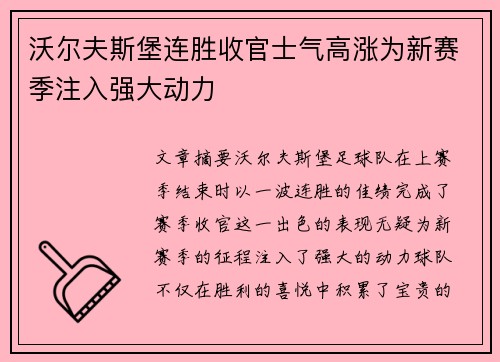 沃尔夫斯堡连胜收官士气高涨为新赛季注入强大动力

文章摘要沃尔夫斯堡足球队在上赛季结束时以一波连胜的佳绩完成了赛季收官这一出色的表现无疑为新赛季的征程注入了强大的动力球队不仅在胜利的喜悦中积累了宝贵的